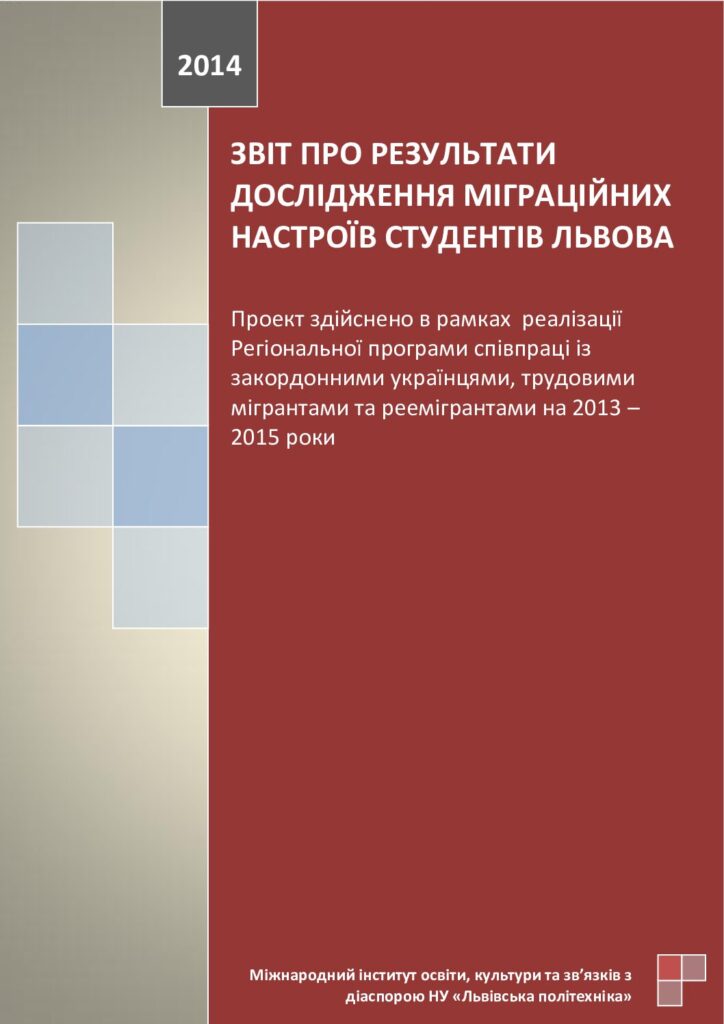 2014

ЗВІТ ПРО РЕЗУЛЬТАТИ ДОСЛІДЖЕННЯ МІГРАЦІЙНИХ НАСТРОЇВ СТУДЕНТІВ ЛЬВОВА

Проект здійснено в рамках реалізації Регіональної програми співпраці із закордонними українцями, трудовими мігрантами та реемігрантами на 2013 – 2015 роки

Міжнародний інститут освіти, культури та зв'язків з діаспорою НУ «Львівська політехніка»